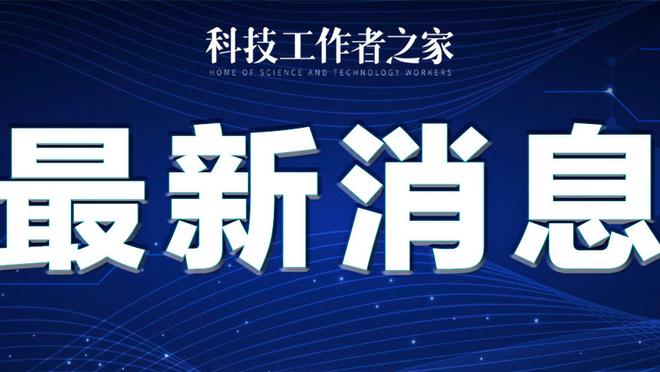 科技工作者之家
HOME OF SCIENCE AND TECHNOLOGY WORKERS

最新消息